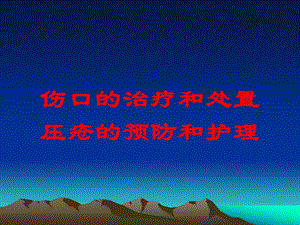 伤口的治疗和处置
压疮的预防和护理